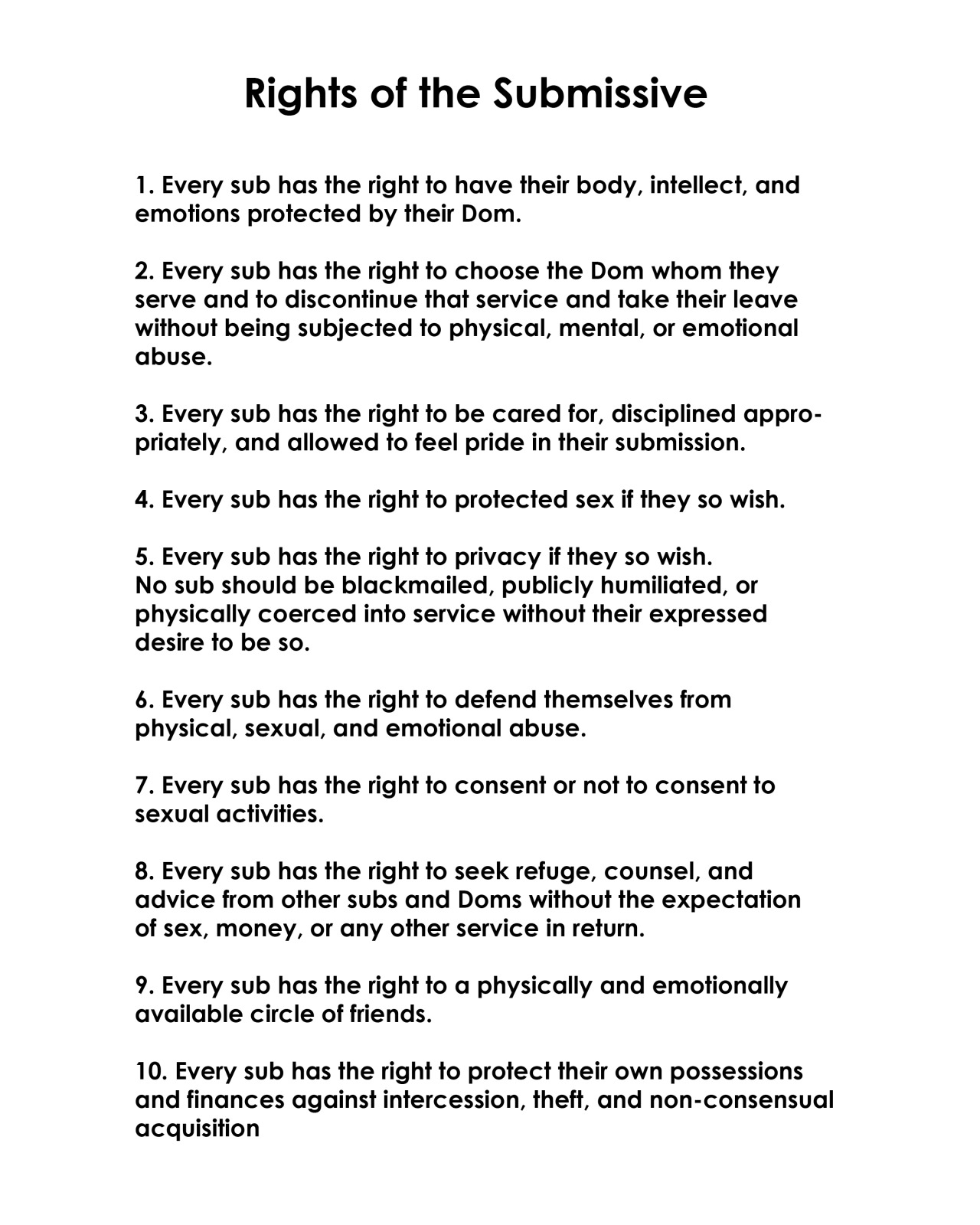 Rights of the Submissive

1. Every sub has the right to have their body, intellect, and emotions protected by their Dom.

2. Every sub has the right to choose the Dom whom they serve and to discontinue that service and take their leave without being subjected to physical, mental, or emotional abuse.

3. Every sub has the right to be cared for, disciplined appropriately, and allowed to feel pride in their submission.

4. Every sub has the right to protected sex if they so wish.

5. Every sub has the right to privacy if they so wish. No sub should be blackmailed, publicly humiliated, or physically coerced into service without their expressed desire to be so.

6. Every sub has the right to defend themselves from physical, sexual, and emotional abuse.

7. Every sub has the right to consent or not to consent to sexual activities.

8. Every sub has the right to seek refuge, counsel, and advice from other subs and Doms without the expectation of sex, money, or any other service in return.

9. Every sub has the right to a physically and emotionally available circle of friends.

10. Every sub has the right to protect their own possessions and finances against intercession, theft, and non-consensual acquisition